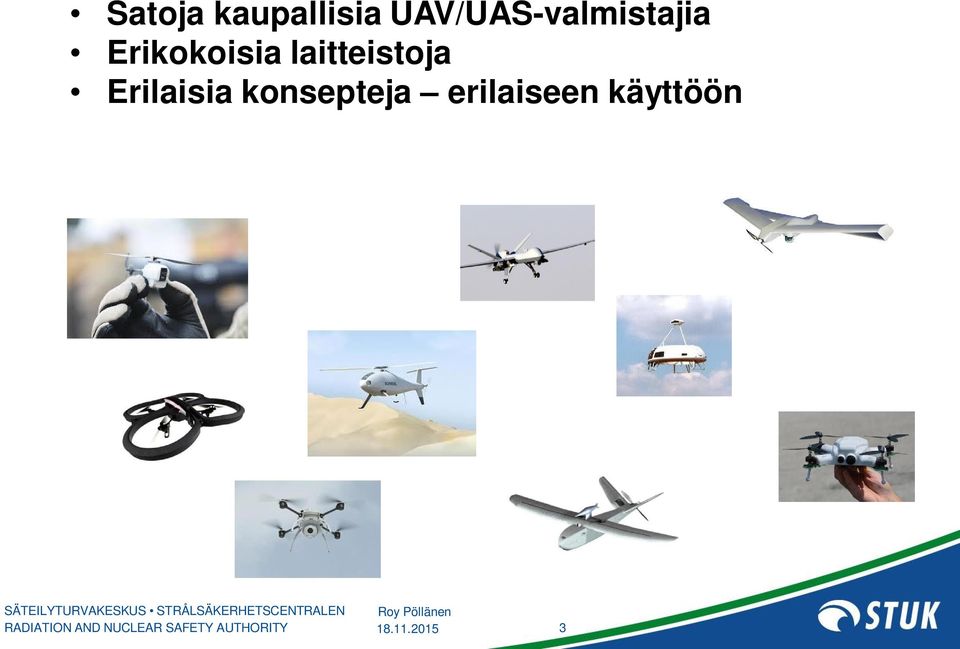 • Satoja kaupallisia UAV/UAS-valmistajia
• Erikokoisia laitteistoja
• Erilaisia konsepteja – erilaiseen käyttöön

SÄTEILYTURVAKESKUS • STRÅLSÄKERHETSCENTRALEN
RADIATION AND NUCLEAR SAFETY AUTHORITY

Roy Pöllänen
18.11.2015

3

STUK